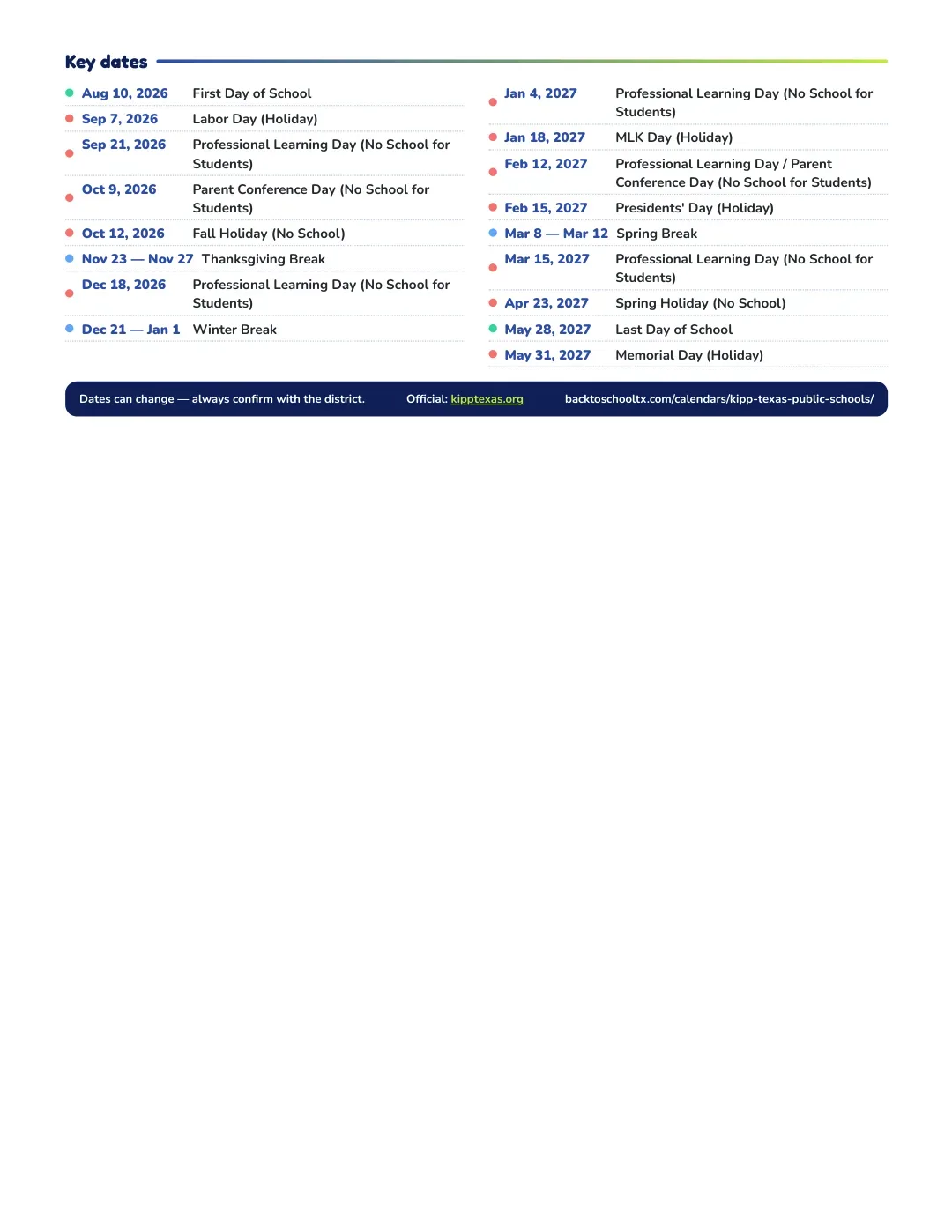 Key dates

• Aug 10, 2026 First Day of School
• Sep 7, 2026 Labor Day (Holiday)
• Sep 21, 2026 Professional Learning Day (No School for Students)
• Oct 9, 2026 Parent Conference Day (No School for Students)
• Oct 12, 2026 Fall Holiday (No School)
• Nov 23 — Nov 27 Thanksgiving Break
• Dec 18, 2026 Professional Learning Day (No School for Students)
• Dec 21 — Jan 1 Winter Break

• Jan 4, 2027 Professional Learning Day (No School for Students)
• Jan 18, 2027 MLK Day (Holiday)
• Feb 12, 2027 Professional Learning Day / Parent Conference Day (No School for Students)
• Feb 15, 2027 Presidents' Day (Holiday)
• Mar 8 — Mar 12 Spring Break
• Mar 15, 2027 Professional Learning Day (No School for Students)
• Apr 23, 2027 Spring Holiday (No School)
• May 28, 2027 Last Day of School
• May 31, 2027 Memorial Day (Holiday)

Dates can change — always confirm with the district. Official: kipptexas.org backtoschooltx.com/calendars/kipp-texas-public-schools/